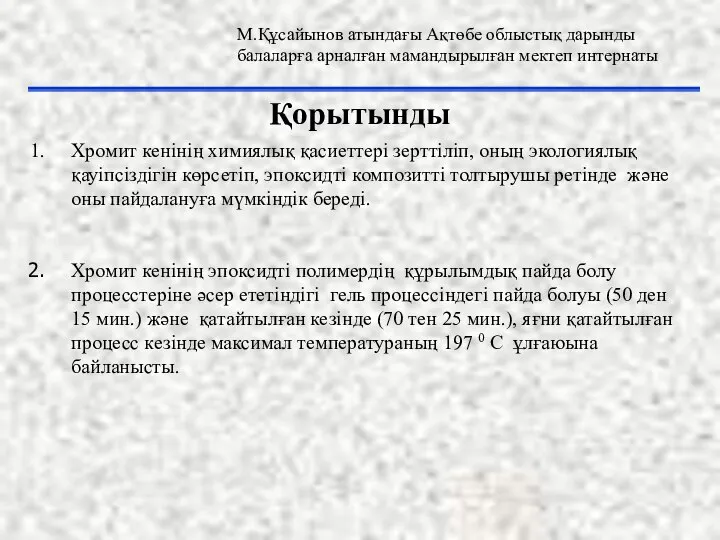 М.Құсайынов атындағы Ақтөбе облыстық дарынды балаларға арналған мамандырылған мектеп интернаты

Қорытынды

1. Хромит кенінің химиялық қасиеттері зерттіліп, оның экологиялық қауіпсіздігін көрсетіп, эпоксидті композитті толтырушы ретінде және оны пайдалануға мүмкіндік береді.

2. Хромит кенінің эпоксидті полимердің құрылымдық пайда болу процесстеріне әсер ететіндігі гель процессіндегі пайда болуы (50 ден 15 мин.) және қатайтылған кезінде (70 тен 25 мин.), яғни қатайтылған процесс кезінде максимал температураның 197 $^0$ С ұлғаюына байланысты.